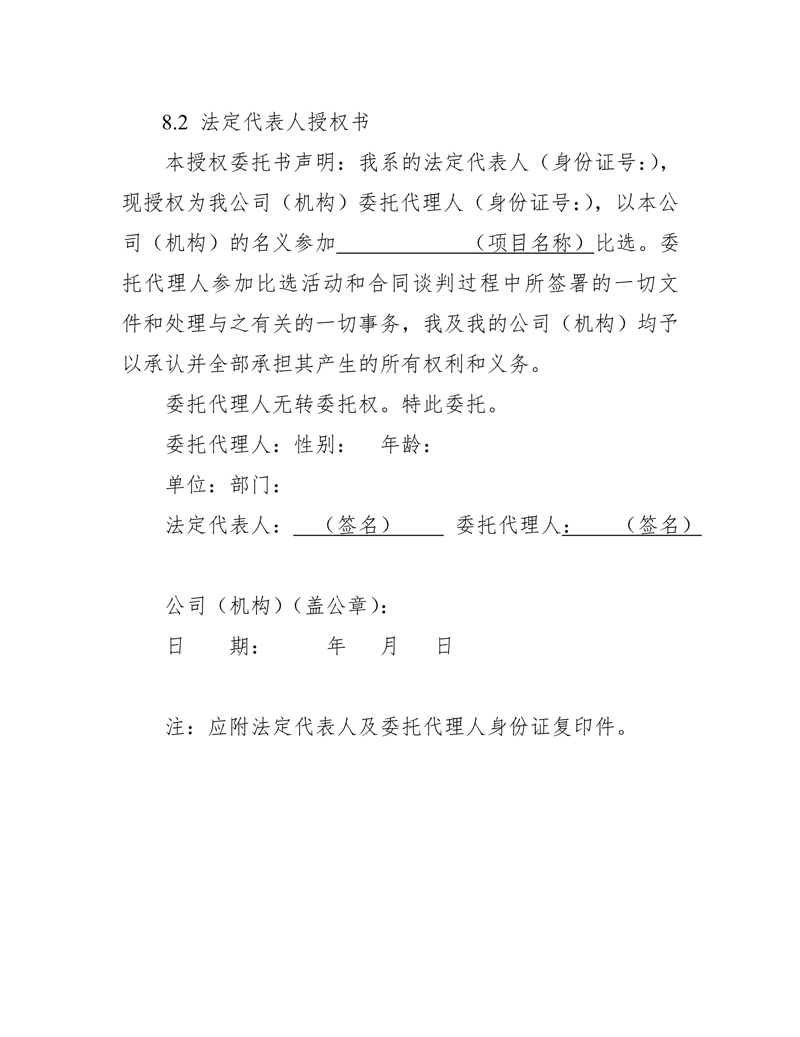 8.2 法定代表人授权书

本授权委托书声明：我系的法定代表人（身份证号:），现授权为我公司（机构）委托代理人（身份证号:），以本公司（机构）的名义参加____（项目名称）比选。委托代理人参加比选活动和合同谈判过程中所签署的一切文件和处理与之有关的一切事务，我及我的公司（机构）均予以承认并全部承担其产生的所有权利和义务。

委托代理人无转委托权。特此委托。

委托代理人：性别： 年龄：

单位：部门：

法定代表人：（签名） 委托代理人：（签名）

公司（机构）（盖公章）：

日 期： 年 月 日

注：应附法定代表人及委托代理人身份证复印件。